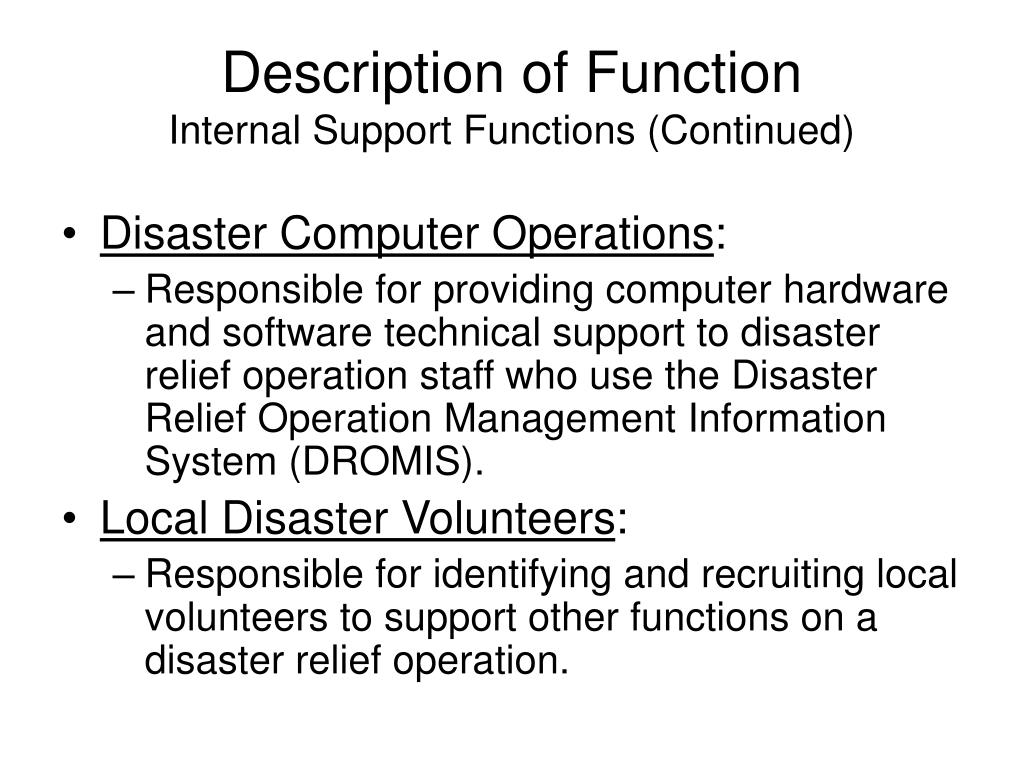 Description of Function
Internal Support Functions (Continued)

• Disaster Computer Operations:
– Responsible for providing computer hardware and software technical support to disaster relief operation staff who use the Disaster Relief Operation Management Information System (DROMIS).

• Local Disaster Volunteers:
– Responsible for identifying and recruiting local volunteers to support other functions on a disaster relief operation.